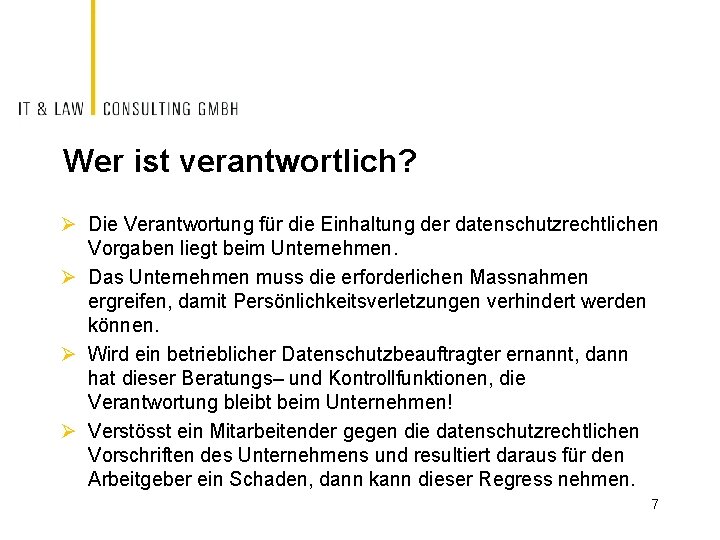 IT & LAW CONSULTING GMBH

Wer ist verantwortlich?

➢ Die Verantwortung für die Einhaltung der datenschutzrechtlichen Vorgaben liegt beim Unternehmen.

➢ Das Unternehmen muss die erforderlichen Massnahmen ergreifen, damit Persönlichkeitsverletzungen verhindert werden können.

➢ Wird ein betrieblicher Datenschutzbeauftragter ernannt, dann hat dieser Beratungs– und Kontrollfunktionen, die Verantwortung bleibt beim Unternehmen!

➢ Verstösst ein Mitarbeitender gegen die datenschutzrechtlichen Vorschriften des Unternehmens und resultiert daraus für den Arbeitgeber ein Schaden, dann kann dieser Regress nehmen.

7